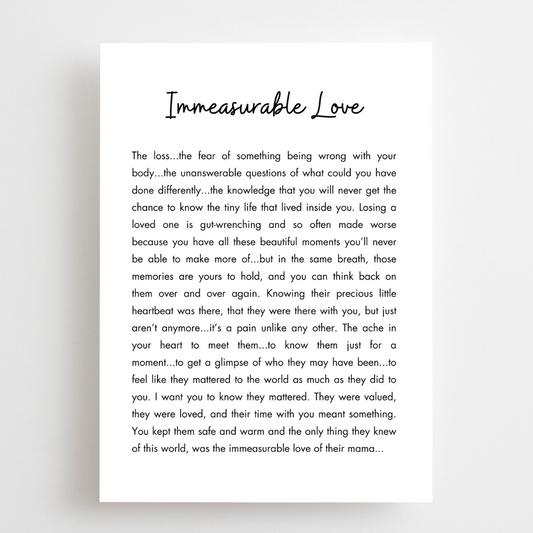 Immeasurable Love

The loss...the fear of something being wrong with your body...the unanswerable questions of what could you have done differently...the knowledge that you will never get the chance to know the tiny life that lived inside you. Losing a loved one is gut-wrenching and so often made worse because you have all these beautiful moments you'll never be able to make more of...but in the same breath, those memories are yours to hold, and you can think back on them over and over again. Knowing their precious little heartbeat was there, that they were there with you, but just aren't anymore...it's a pain unlike any other. The ache in your heart to meet them...to know them just for a moment...to get a glimpse of who they may have been...to feel like they mattered to the world as much as they did to you. I want you to know they mattered. They were valued, they were loved, and their time with you meant something. You kept them safe and warm and the only thing they knew of this world, was the immeasurable love of their mama...